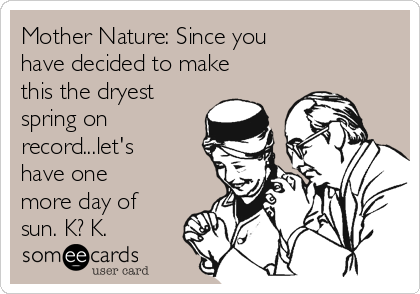 Mother Nature: Since you have decided to make this the dryest spring on record...let's have one more day of sun. K? K.

someecards
user card